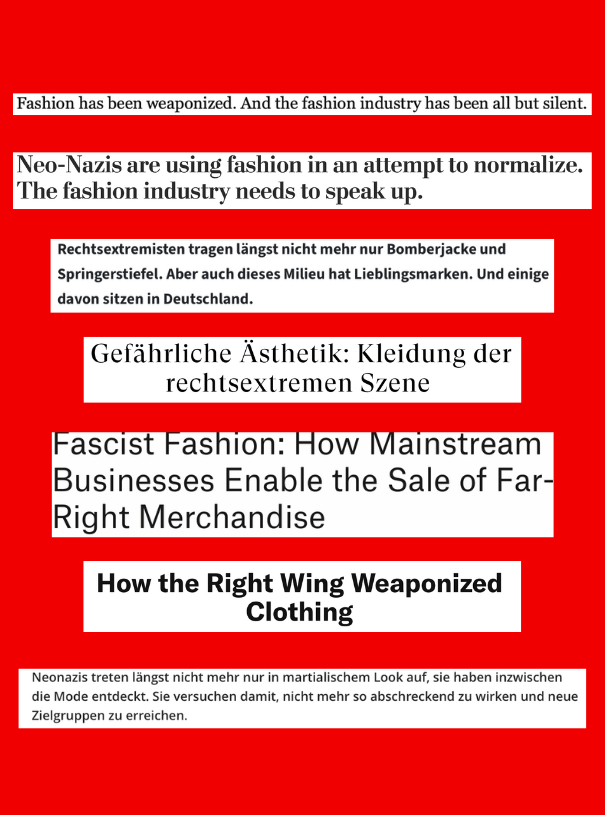 Fashion has been weaponized. And the fashion industry has been all but silent.

Neo-Nazis are using fashion in an attempt to normalize. The fashion industry needs to speak up.

Rechtsextremisten tragen längst nicht mehr nur Bomberjacke und Springerstiefel. Aber auch dieses Milieu hat Lieblingsmarken. Und einige davon sitzen in Deutschland.

Gefährliche Ästhetik: Kleidung der rechtsextremen Szene

Fascist Fashion: How Mainstream Businesses Enable the Sale of Far-Right Merchandise

How the Right Wing Weaponized Clothing

Neonazis treten längst nicht mehr nur in martialischem Look auf, sie haben inzwischen die Mode entdeckt. Sie versuchen damit, nicht mehr so abschreckend zu wirken und neue Zielgruppen zu erreichen.